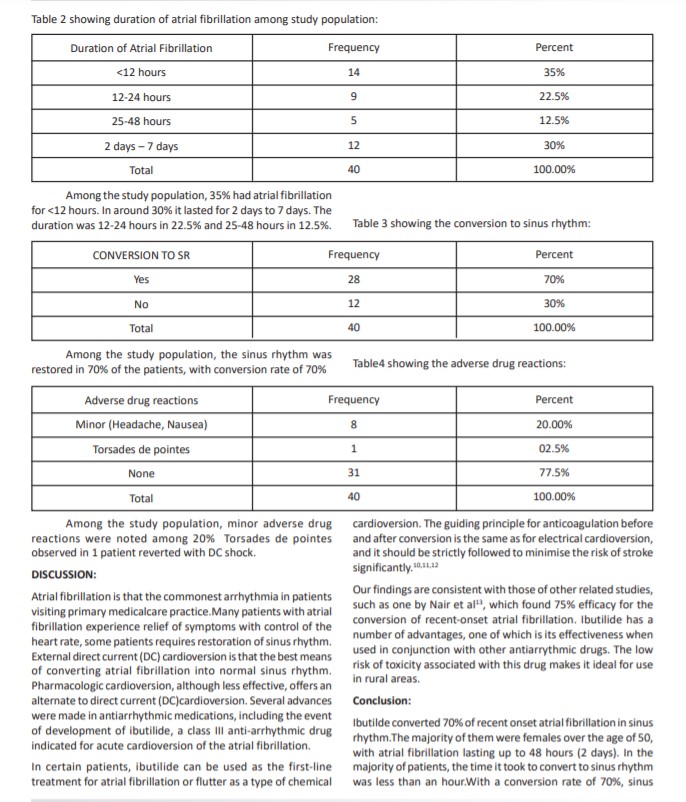 Table 2 showing duration of atrial fibrillation among study population:

| Duration of Atrial Fibrillation | Frequency | Percent |
|---|---|---|
| <12 hours | 14 | 35% |
| 12-24 hours | 9 | 22.5% |
| 25-48 hours | 5 | 12.5% |
| 2 days – 7 days | 12 | 30% |
| Total | 40 | 100.00% |

Among the study population, 35% had atrial fibrillation for <12 hours. In around 30% it lasted for 2 days to 7 days. The duration was 12-24 hours in 22.5% and 25-48 hours in 12.5%.

Table 3 showing the conversion to sinus rhythm:

| CONVERSION TO SR | Frequency | Percent |
|---|---|---|
| Yes | 28 | 70% |
| No | 12 | 30% |
| Total | 40 | 100.00% |

Among the study population, the sinus rhythm was restored in 70% of the patients, with conversion rate of 70%

Table4 showing the adverse drug reactions:

| Adverse drug reactions | Frequency | Percent |
|---|---|---|
| Minor (Headache, Nausea) | 8 | 20.00% |
| Torsades de pointes | 1 | 02.5% |
| None | 31 | 77.5% |
| Total | 40 | 100.00% |

Among the study population, minor adverse drug reactions were noted among 20% Torsades de pointes observed in 1 patient reverted with DC shock.

DISCUSSION:

Atrial fibrillation is that the commonest arrhythmia in patients visiting primary medicalcare practice.Many patients with atrial fibrillation experience relief of symptoms with control of the heart rate, some patients requires restoration of sinus rhythm. External direct current (DC) cardioversion is that the best means of converting atrial fibrillation into normal sinus rhythm. Pharmacologic cardioversion, although less effective, offers an alternate to direct current (DC)cardioversion. Several advances were made in antiarrhythmic medications, including the event of development of ibutilide, a class III anti-arrhythmic drug indicated for acute cardioversion of the atrial fibrillation.

In certain patients, ibutilide can be used as the first-line treatment for atrial fibrillation or flutter as a type of chemical cardioversion. The guiding principle for anticoagulation before and after conversion is the same as for electrical cardioversion, and it should be strictly followed to minimise the risk of stroke significantly.$^{10,11,12}$

Our findings are consistent with those of other related studies, such as one by Nair et al$^{13}$, which found 75% efficacy for the conversion of recent-onset atrial fibrillation. Ibutilide has a number of advantages, one of which is its effectiveness when used in conjunction with other antiarrythmic drugs. The low risk of toxicity associated with this drug makes it ideal for use in rural areas.

Conclusion:

Ibutilde converted 70% of recent onset atrial fibrillation in sinus rhythm.The majority of them were females over the age of 50, with atrial fibrillation lasting up to 48 hours (2 days). In the majority of patients, the time it took to convert to sinus rhythm was less than an hour.With a conversion rate of 70%, sinus